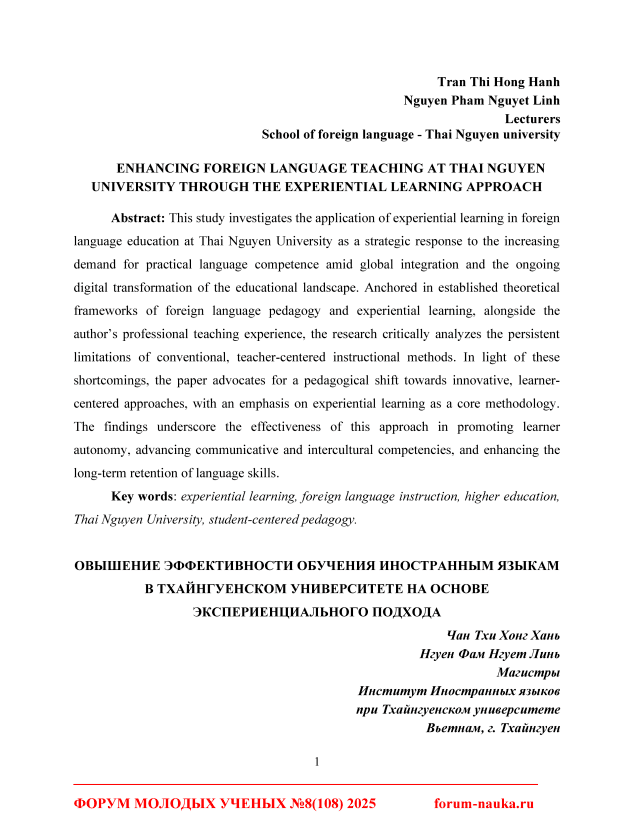 Tran Thi Hong Hanh
Nguyen Pham Nguyet Linh
Lecturers
School of foreign language - Thai Nguyen university

ENHANCING FOREIGN LANGUAGE TEACHING AT THAI NGUYEN UNIVERSITY THROUGH THE EXPERIENTIAL LEARNING APPROACH

Abstract: This study investigates the application of experiential learning in foreign language education at Thai Nguyen University as a strategic response to the increasing demand for practical language competence amid global integration and the ongoing digital transformation of the educational landscape. Anchored in established theoretical frameworks of foreign language pedagogy and experiential learning, alongside the author's professional teaching experience, the research critically analyzes the persistent limitations of conventional, teacher-centered instructional methods. In light of these shortcomings, the paper advocates for a pedagogical shift towards innovative, learner-centered approaches, with an emphasis on experiential learning as a core methodology. The findings underscore the effectiveness of this approach in promoting learner autonomy, advancing communicative and intercultural competencies, and enhancing the long-term retention of language skills.

Key words: experiential learning, foreign language instruction, higher education, Thai Nguyen University, student-centered pedagogy.

ОВЫШЕНИЕ ЭФФЕКТИВНОСТИ ОБУЧЕНИЯ ИНОСТРАННЫМ ЯЗЫКАМ В ТХАЙНГУЕНСКОМ УНИВЕРСИТЕТЕ НА ОСНОВЕ ЭКСПЕРИЕНЦИАЛЬНОГО ПОДХОДА

Чан Тхи Хонг Хань
Нгуен Фам Нгует Линь
Магистры
Институт Иностранных языков
при Тхайнгуенском университете
Вьетнам, г. Тхайнгуен

1

ФОРУМ МОЛОДЫХ УЧЕНЫХ №8(108) 2025 forum-nauka.ru